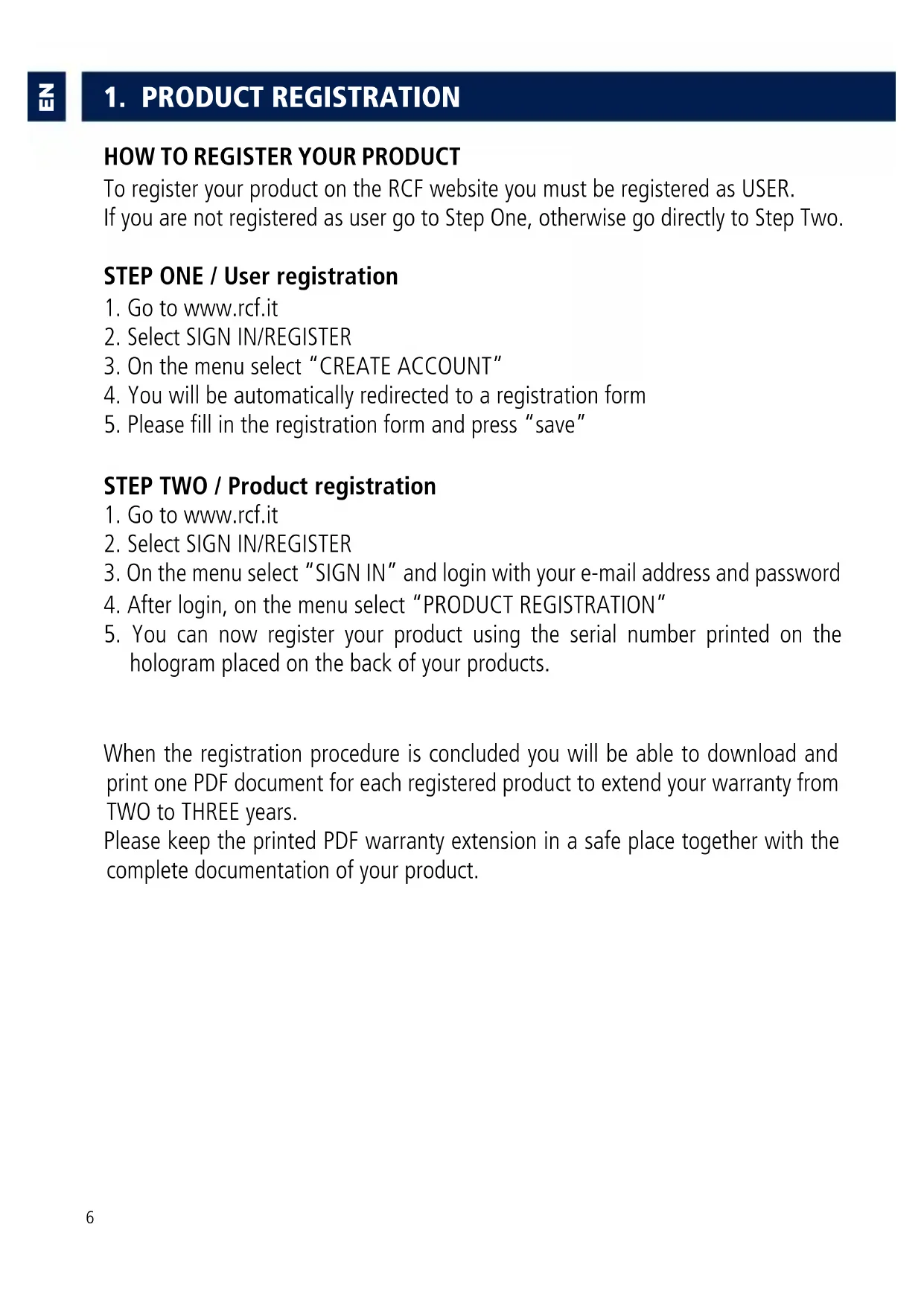 EN

1. PRODUCT REGISTRATION

HOW TO REGISTER YOUR PRODUCT
To register your product on the RCF website you must be registered as USER.
If you are not registered as user go to Step One, otherwise go directly to Step Two.

STEP ONE / User registration
1. Go to www.rcf.it
2. Select SIGN IN/REGISTER
3. On the menu select “CREATE ACCOUNT”
4. You will be automatically redirected to a registration form
5. Please fill in the registration form and press “save”

STEP TWO / Product registration
1. Go to www.rcf.it
2. Select SIGN IN/REGISTER
3. On the menu select “SIGN IN” and login with your e-mail address and password
4. After login, on the menu select “PRODUCT REGISTRATION”
5. You can now register your product using the serial number printed on the hologram placed on the back of your products.

When the registration procedure is concluded you will be able to download and print one PDF document for each registered product to extend your warranty from TWO to THREE years.
Please keep the printed PDF warranty extension in a safe place together with the complete documentation of your product.

6